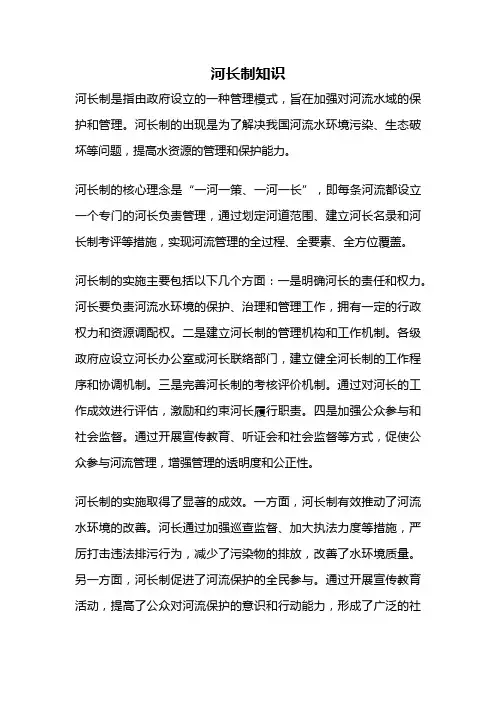 河长制知识

河长制是指由政府设立的一种管理模式，旨在加强对河流水域的保护和管理。河长制的出现是为了解决我国河流水环境污染、生态破坏等问题，提高水资源的管理和保护能力。

河长制的核心理念是“一河一策、一河一长”，即每条河流都设立一个专门的河长负责管理，通过划定河道范围、建立河长名录和河长制考评等措施，实现河流管理的全过程、全要素、全方位覆盖。

河长制的实施主要包括以下几个方面：一是明确河长的责任和权力。河长要负责河流水环境的保护、治理和管理工作，拥有一定的行政权力和资源调配权。二是建立河长制的管理机构和工作机制。各级政府应设立河长办公室或河长联络部门，建立健全河长制的工作程序和协调机制。三是完善河长制的考核评价机制。通过对河长的工作成效进行评估，激励和约束河长履行职责。四是加强公众参与和社会监督。通过开展宣传教育、听证会和社会监督等方式，促使公众参与河流管理，增强管理的透明度和公正性。

河长制的实施取得了显著的成效。一方面，河长制有效推动了河流水环境的改善。河长通过加强巡查监督、加大执法力度等措施，严厉打击违法排污行为，减少了污染物的排放，改善了水环境质量。另一方面，河长制促进了河流保护的全民参与。通过开展宣传教育活动，提高了公众对河流保护的意识和行动能力，形成了广泛的社